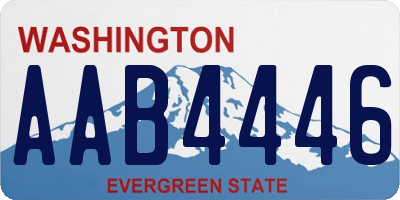 WASHINGTON

AAB4446

EVERGREEN STATE